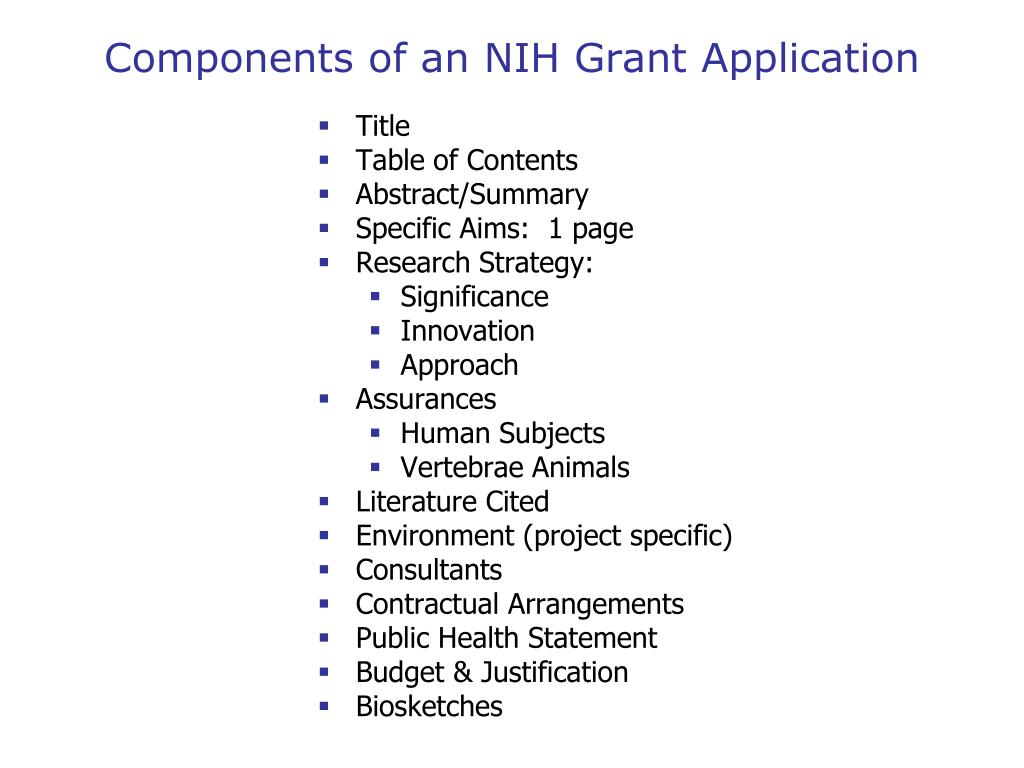 Components of an NIH Grant Application

- Title
- Table of Contents
- Abstract/Summary
- Specific Aims:  1 page
- Research Strategy:
  - Significance
  - Innovation
  - Approach
- Assurances
  - Human Subjects
  - Vertebrae Animals
- Literature Cited
- Environment (project specific)
- Consultants
- Contractual Arrangements
- Public Health Statement
- Budget & Justification
- Biosketches